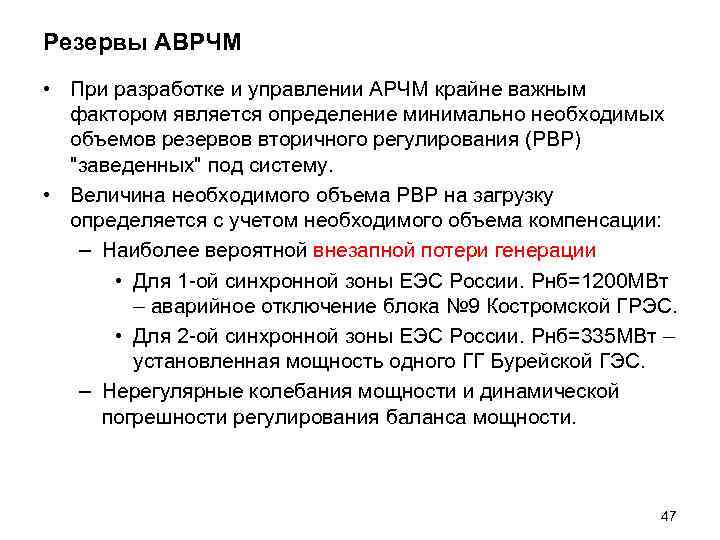 Резервы АВРЧМ

• При разработке и управлении АРЧМ крайне важным фактором является определение минимально необходимых объемов резервов вторичного регулирования (РВР) "заведенных" под систему.

• Величина необходимого объема РВР на загрузку определяется с учетом необходимого объема компенсации:

– Наиболее вероятной внезапной потери генерации

• Для 1-ой синхронной зоны ЕЭС России. Рнб=1200МВт – аварийное отключение блока №9 Костромской ГРЭС.

• Для 2-ой синхронной зоны ЕЭС России. Рнб=335МВт – установленная мощность одного ГГ Бурейской ГЭС.

– Нерегулярные колебания мощности и динамической погрешности регулирования баланса мощности.

47